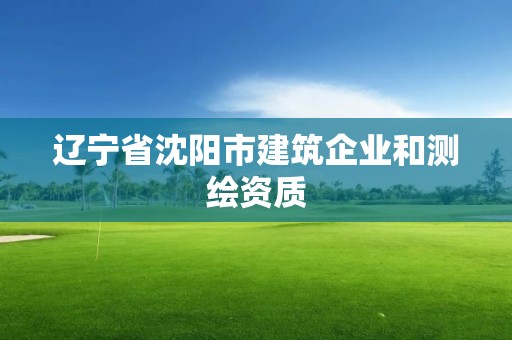 辽宁省沈阳市建筑企业和测绘资质